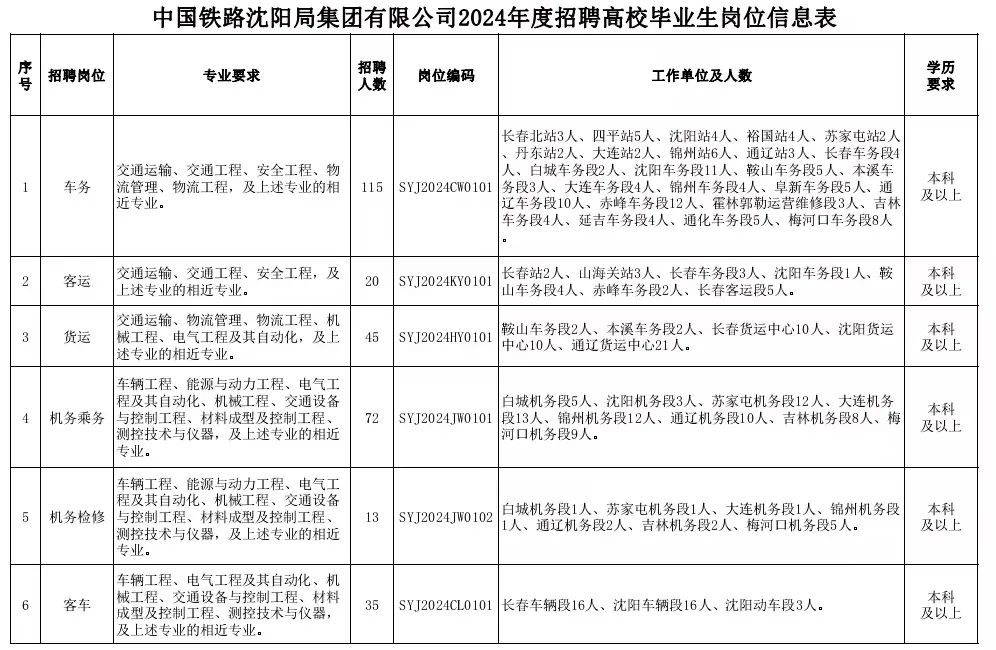 中国铁路沈阳局集团有限公司2024年度招聘高校毕业生岗位信息表

| 序号 | 招聘岗位 | 专业要求 | 招聘人数 | 岗位编码 | 工作单位及人数 | 学历要求 |
|---|---|---|---|---|---|---|
| 1 | 车务 | 交通运输、交通工程、安全工程、物流管理、物流工程，及上述专业的相近专业。 | 115 | SYJ2024CW0101 | 长春北站3人、四平站5人、沈阳站4人、裕国站4人、苏家屯站2人、丹东站2人、大连站2人、锦州站6人、通辽站3人、长春车务段4人、白城车务段2人、沈阳车务段11人、鞍山车务段5人、本溪车务段3人、大连车务段4人、锦州车务段4人、阜新车务段5人、通辽车务段10人、赤峰车务段12人、霍林郭勒运营维修段3人、吉林车务段4人、延吉车务段4人、通化车务段5人、梅河口车务段8人。 | 本科及以上 |
| 2 | 客运 | 交通运输、交通工程、安全工程，及上述专业的相近专业。 | 20 | SYJ2024KY0101 | 长春站2人、山海关站3人、长春车务段3人、沈阳车务段1人、鞍山车务段4人、赤峰车务段2人、长春客运段5人。 | 本科及以上 |
| 3 | 货运 | 交通运输、物流管理、物流工程、机械工程、电气工程及其自动化，及上述专业的相近专业。 | 45 | SYJ2024HY0101 | 鞍山车务段2人、本溪车务段2人、长春货运中心10人、沈阳货运中心10人、通辽货运中心21人。 | 本科及以上 |
| 4 | 机务乘务 | 车辆工程、能源与动力工程、电气工程及其自动化、机械工程、交通设备与控制工程、材料成型及控制工程、测控技术与仪器，及上述专业的相近专业。 | 72 | SYJ2024JW0101 | 白城机务段5人、沈阳机务段3人、苏家屯机务段12人、大连机务段13人、锦州机务段12人、通辽机务段10人、吉林机务段8人、梅河口机务段9人。 | 本科及以上 |
| 5 | 机务检修 | 车辆工程、能源与动力工程、电气工程及其自动化、机械工程、交通设备与控制工程、材料成型及控制工程、测控技术与仪器，及上述专业的相近专业。 | 13 | SYJ2024JW0102 | 白城机务段1人、苏家屯机务段1人、大连机务段1人、锦州机务段1人、通辽机务段2人、吉林机务段2人、梅河口机务段5人。 | 本科及以上 |
| 6 | 客车 | 车辆工程、电气工程及其自动化、机械工程、交通设备与控制工程、材料成型及控制工程、测控技术与仪器，及上述专业的相近专业。 | 35 | SYJ2024CL0101 | 长春车辆段16人、沈阳车辆段16人、沈阳动车段3人。 | 本科及以上 |